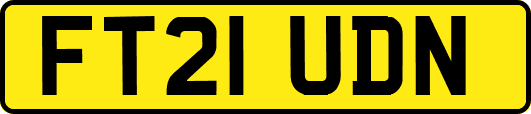 FT21 UDN